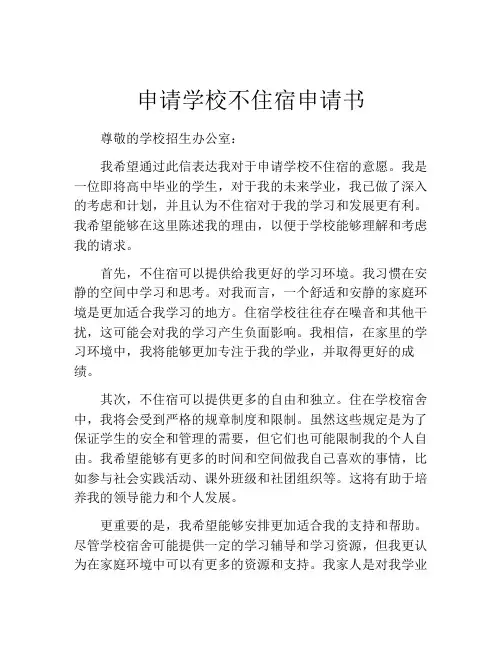 申请学校不住宿申请书

尊敬的学校招生办公室：

我希望通过此信表达我对于申请学校不住宿的意愿。我是一位即将高中毕业的学生，对于我的未来学业，我已做了深入的考虑和计划，并且认为不住宿对于我的学习和发展更有利。我希望能够在这里陈述我的理由，以便于学校能够理解和考虑我的请求。

首先，不住宿可以提供给我更好的学习环境。我习惯在安静的空间中学习和思考。对我而言，一个舒适和安静的家庭环境是更加适合我学习的地方。住宿学校往往存在噪音和其他干扰，这可能会对我的学习产生负面影响。我相信，在家里的学习环境中，我将能够更加专注于我的学业，并取得更好的成绩。

其次，不住宿可以提供更多的自由和独立。住在学校宿舍中，我将会受到严格的规章制度和限制。虽然这些规定是为了保证学生的安全和管理的需要，但它们也可能限制我的个人自由。我希望能够有更多的时间和空间做我自己喜欢的事情，比如参与社会实践活动、课外班级和社团组织等。这将有助于培养我的领导能力和个人发展。

更重要的是，我希望能够安排更加适合我的支持和帮助。尽管学校宿舍可能提供一定的学习辅导和学习资源，但我更认为在家庭环境中可以有更多的资源和支持。我家人是对我学业